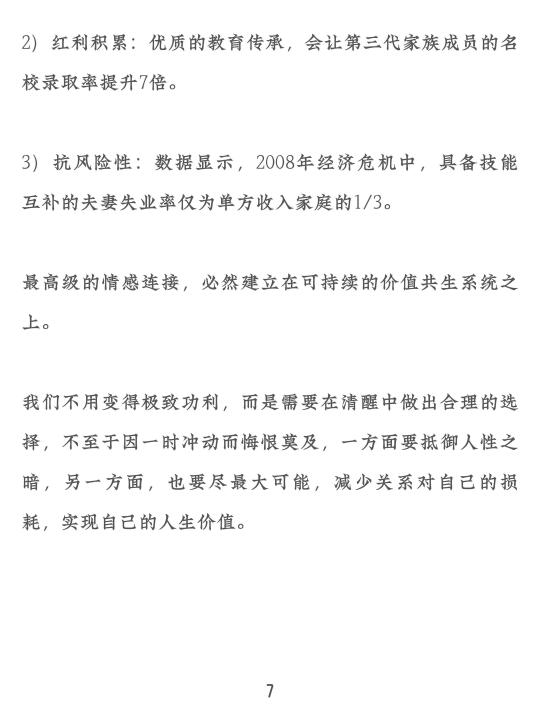 2) 红利积累：优质的教育传承，会让第三代家族成员的名校录取率提升7倍。

3) 抗风险性：数据显示，2008年经济危机中，具备技能互补的夫妻失业率仅为单方收入家庭的1/3。

最高级的情感连接，必然建立在可持续的价值共生系统之上。

我们不用变得极致功利，而是需要在清醒中做出合理的选择，不至于因一时冲动而悔恨莫及，一方面要抵御人性之暗，另一方面，也要尽最大可能，减少关系对自己的损耗，实现自己的人生价值。

7